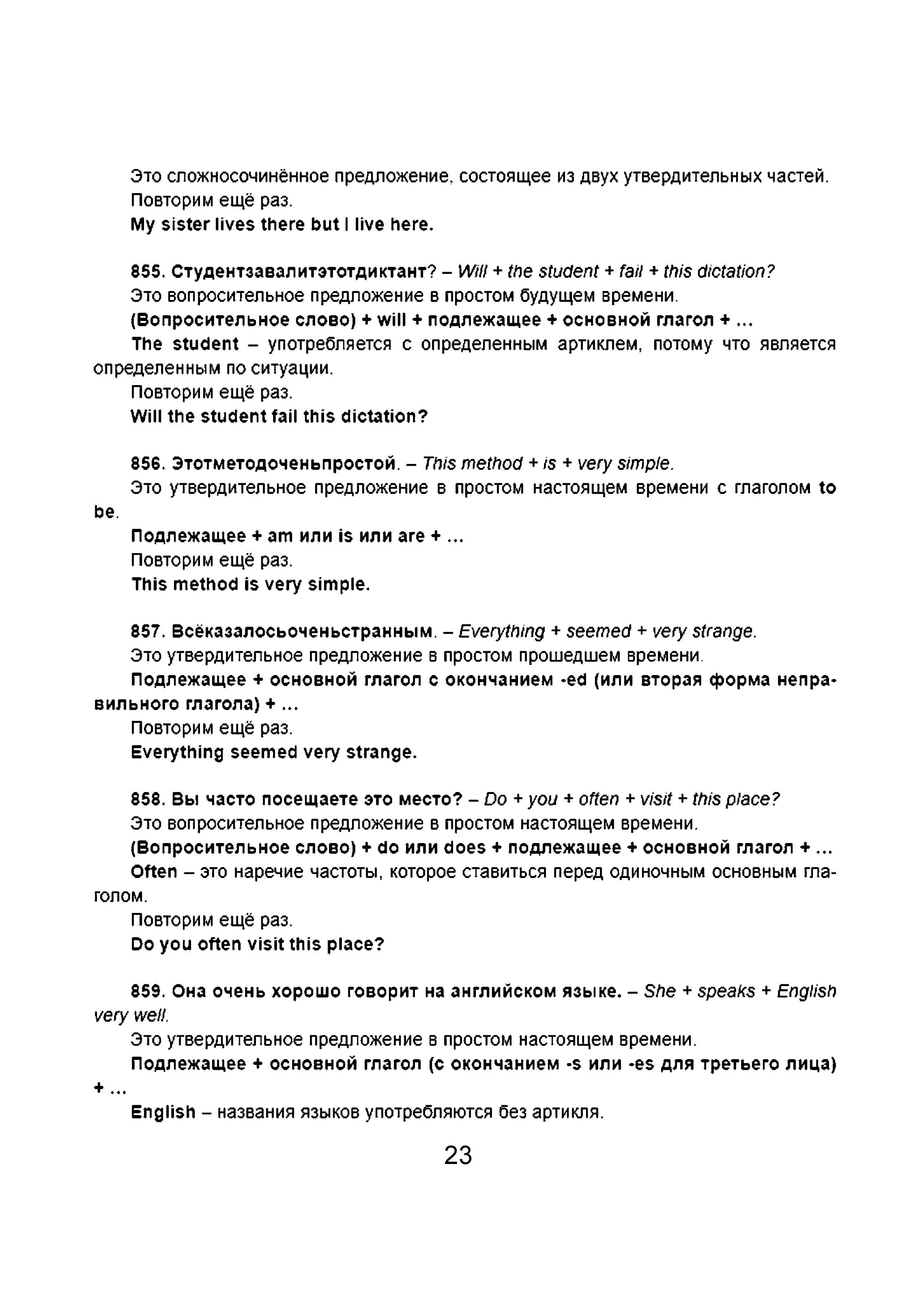 Это сложносочинённое предложение, состоящее из двух утвердительных частей.

Повторим ещё раз.

My sister lives there but I live here.

855. Студентзавалитэтотдиктант? – Will + the student + fail + this dictation?

Это вопросительное предложение в простом будущем времени.

(Вопросительное слово) + will + подлежащее + основной глагол + ...

The student – употребляется с определенным артиклем, потому что является определенным по ситуации.

Повторим ещё раз.

Will the student fail this dictation?

856. Этотметодоченьпростой. – This method + is + very simple.

Это утвердительное предложение в простом настоящем времени с глаголом to be.

Подлежащее + am или is или are + ...

Повторим ещё раз.

This method is very simple.

857. Всёказалосьоченьстранным. – Everything + seemed + very strange.

Это утвердительное предложение в простом прошедшем времени.

Подлежащее + основной глагол с окончанием -ed (или вторая форма неправильного глагола) + ...

Повторим ещё раз.

Everything seemed very strange.

858. Вы часто посещаете это место? – Do + you + often + visit + this place?

Это вопросительное предложение в простом настоящем времени.

(Вопросительное слово) + do или does + подлежащее + основной глагол + ...

Often – это наречие частоты, которое ставиться перед одиночным основным глаголом.

Повторим ещё раз.

Do you often visit this place?

859. Она очень хорошо говорит на английском языке. – She + speaks + English very well.

Это утвердительное предложение в простом настоящем времени.

Подлежащее + основной глагол (с окончанием -s или -es для третьего лица) + ...

English – названия языков употребляются без артикля.

23